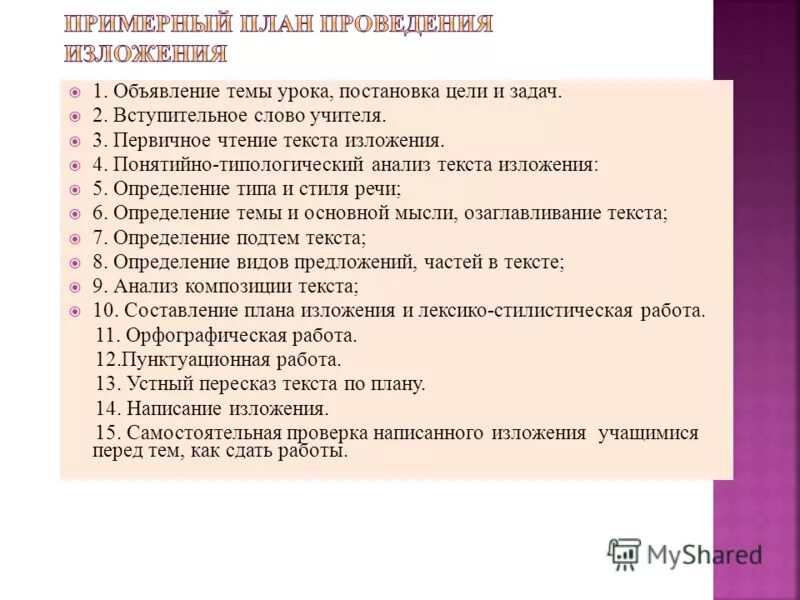 ПРИМЕРНЫЙ ПЛАН ПРОВЕДЕНИЯ ИЗЛОЖЕНИЯ

1. Объявление темы урока, постановка цели и задач.
2. Вступительное слово учителя.
3. Первичное чтение текста изложения.
4. Понятийно-типологический анализ текста изложения:
5. Определение типа и стиля речи;
6. Определение темы и основной мысли, озаглавливание текста;
7. Определение подтем текста;
8. Определение видов предложений, частей в тексте;
9. Анализ композиции текста;
10. Составление плана изложения и лексико-стилистическая работа.
11. Орфографическая работа.
12.Пунктуационная работа.
13. Устный пересказ текста по плану.
14. Написание изложения.
15. Самостоятельная проверка написанного изложения учащимися перед тем, как сдать работы.

MyShared